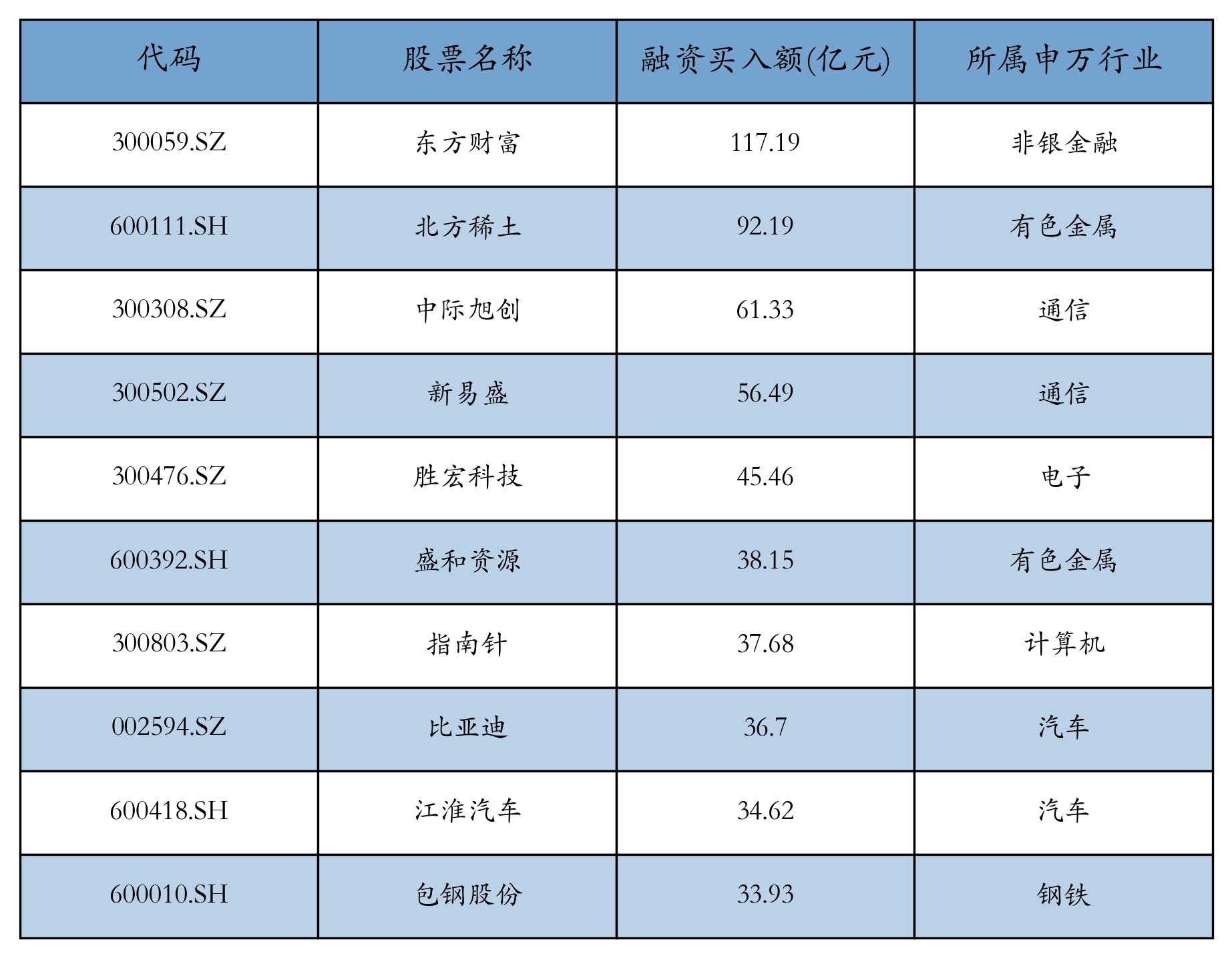 | 代码 | 股票名称 | 融资买入额(亿元) | 所属申万行业 |
|---|---|---|---|
| 300059.SZ | 东方财富 | 117.19 | 非银金融 |
| 600111.SH | 北方稀土 | 92.19 | 有色金属 |
| 300308.SZ | 中际旭创 | 61.33 | 通信 |
| 300502.SZ | 新易盛 | 56.49 | 通信 |
| 300476.SZ | 胜宏科技 | 45.46 | 电子 |
| 600392.SH | 盛和资源 | 38.15 | 有色金属 |
| 300803.SZ | 指南针 | 37.68 | 计算机 |
| 002594.SZ | 比亚迪 | 36.7 | 汽车 |
| 600418.SH | 江淮汽车 | 34.62 | 汽车 |
| 600010.SH | 包钢股份 | 33.93 | 钢铁 |